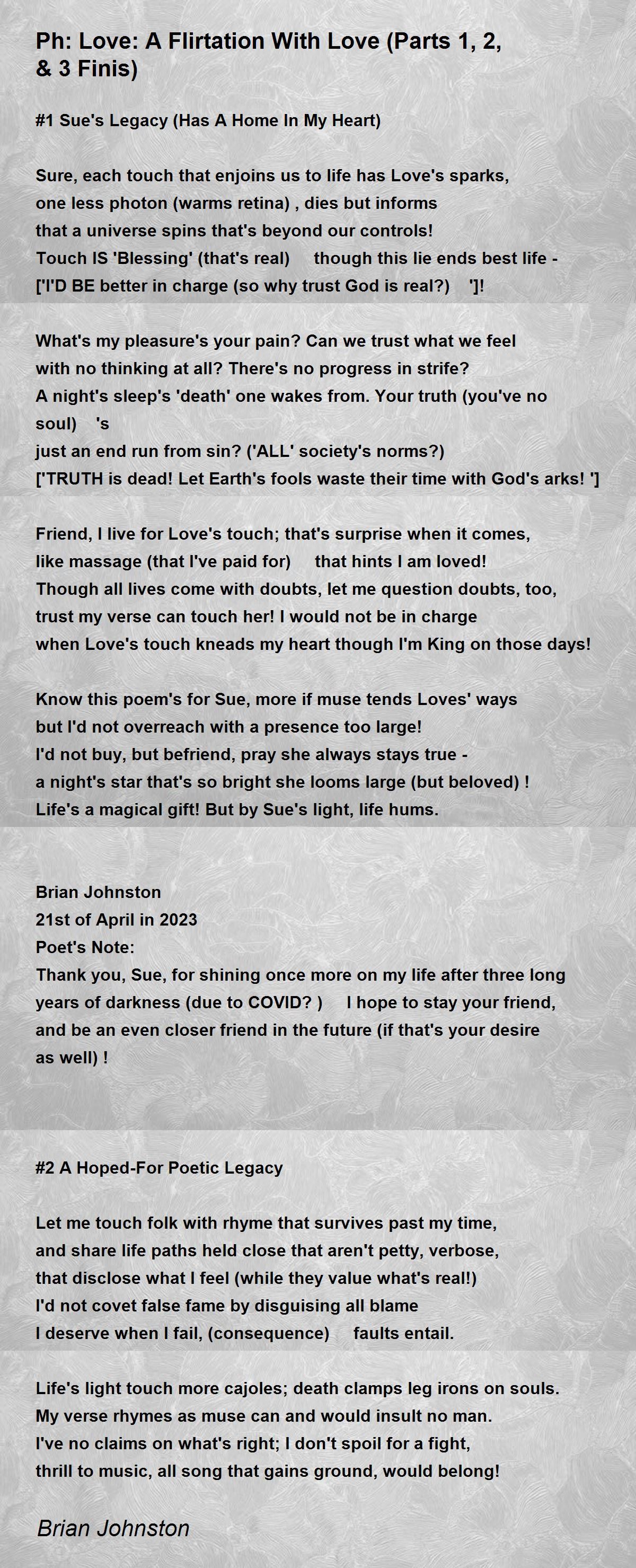 Ph: Love: A Flirtation With Love (Parts 1, 2, & 3 Finis)

#1 Sue's Legacy (Has A Home In My Heart)

Sure, each touch that enjoins us to life has Love's sparks,
one less photon (warms retina) , dies but informs
that a universe spins that's beyond our controls!
Touch IS 'Blessing' (that's real) though this lie ends best life -
['I'D BE better in charge (so why trust God is real?) ']!

What's my pleasure's your pain? Can we trust what we feel
with no thinking at all? There's no progress in strife?
A night's sleep's 'death' one wakes from. Your truth (you've no soul) 's
just an end run from sin? ('ALL' society's norms?)
['TRUTH is dead! Let Earth's fools waste their time with God's arks! ']

Friend, I live for Love's touch; that's surprise when it comes,
like massage (that I've paid for) that hints I am loved!
Though all lives come with doubts, let me question doubts, too,
trust my verse can touch her! I would not be in charge
when Love's touch kneads my heart though I'm King on those days!

Know this poem's for Sue, more if muse tends Loves' ways
but I'd not overreach with a presence too large!
I'd not buy, but befriend, pray she always stays true -
a night's star that's so bright she looms large (but beloved) !
Life's a magical gift! But by Sue's light, life hums.

Brian Johnston
21st of April in 2023
Poet's Note:
Thank you, Sue, for shining once more on my life after three long years of darkness (due to COVID? ) I hope to stay your friend, and be an even closer friend in the future (if that's your desire as well) !

#2 A Hoped-For Poetic Legacy

Let me touch folk with rhyme that survives past my time,
and share life paths held close that aren't petty, verbose,
that disclose what I feel (while they value what's real!)
I'd not covet false fame by disguising all blame
I deserve when I fail, (consequence) faults entail.

Life's light touch more cajoles; death clamps leg irons on souls.
My verse rhymes as muse can and would insult no man.
I've no claims on what's right; I don't spoil for a fight,
thrill to music, all song that gains ground, would belong!

Brian Johnston